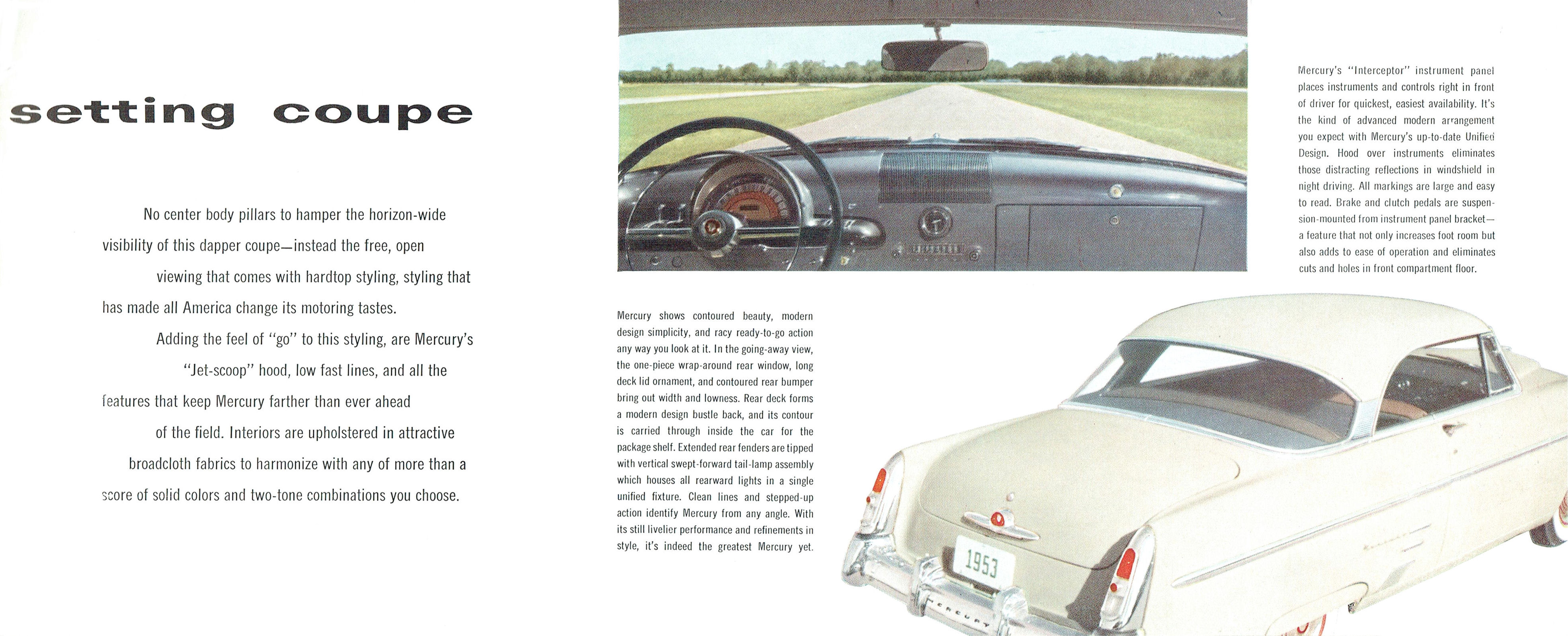 setting coupe

No center body pillars to hamper the horizon-wide visibility of this dapper coupe—instead the free, open viewing that comes with hardtop styling, styling that has made all America change its motoring tastes.

Adding the feel of "go" to this styling, are Mercury's "Jet-scoop" hood, low fast lines, and all the features that keep Mercury farther than ever ahead of the field. Interiors are upholstered in attractive broadcloth fabrics to harmonize with any of more than a score of solid colors and two-tone combinations you choose.

Mercury's "Interceptor" instrument panel places instruments and controls right in front of driver for quickest, easiest availability. It's the kind of advanced modern arrangement you expect with Mercury's up-to-date Unified Design. Hood over instruments eliminates those distracting reflections in windshield in night driving. All markings are large and easy to read. Brake and clutch pedals are suspension-mounted from instrument panel bracket—a feature that not only increases foot room but also adds to ease of operation and eliminates cuts and holes in front compartment floor.

Mercury shows contoured beauty, modern design simplicity, and racy ready-to-go action any way you look at it. In the going-away view, the one-piece wrap-around rear window, long deck lid ornament, and contoured rear bumper bring out width and lowness. Rear deck forms a modern design bustle back, and its contour is carried through inside the car for the package shelf. Extended rear fenders are tipped with vertical swept-forward tail-lamp assembly which houses all rearward lights in a single unified fixture. Clean lines and stepped-up action identify Mercury from any angle. With its still livelier performance and refinements in style, it's indeed the greatest Mercury yet.

1953

MERCURY